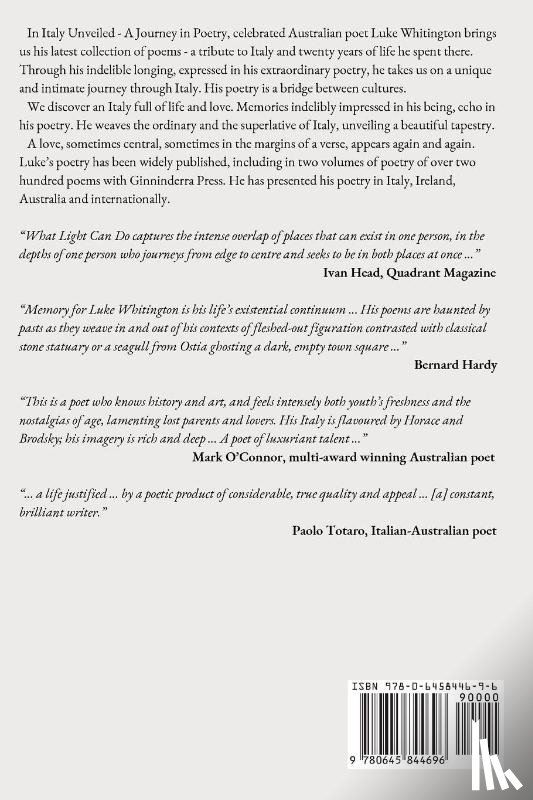 In Italy Unveiled - A Journey in Poetry, celebrated Australian poet Luke Whitington brings us his latest collection of poems - a tribute to Italy and twenty years of life he spent there. Through his indelible longing, expressed in his extraordinary poetry, he takes us on a unique and intimate journey through Italy. His poetry is a bridge between cultures.

We discover an Italy full of life and love. Memories indelibly impressed in his being, echo in his poetry. He weaves the ordinary and the superlative of Italy, unveiling a beautiful tapestry.

A love, sometimes central, sometimes in the margins of a verse, appears again and again. Luke's poetry has been widely published, including in two volumes of poetry of over two hundred poems with Ginninderra Press. He has presented his poetry in Italy, Ireland, Australia and internationally.

"What Light Can Do captures the intense overlap of places that can exist in one person, in the depths of one person who journeys from edge to centre and seeks to be in both places at once ..."

Ivan Head, Quadrant Magazine

"Memory for Luke Whitington is his life's existential continuum ... His poems are haunted by pasts as they weave in and out of his contexts of fleshed-out figuration contrasted with classical stone statuary or a seagull from Ostia ghosting a dark, empty town square ..."

Bernard Hardy

"This is a poet who knows history and art, and feels intensely both youth's freshness and the nostalgias of age, lamenting lost parents and lovers. His Italy is flavoured by Horace and Brodsky; his imagery is rich and deep ... A poet of luxuriant talent ..."

Mark O'Connor, multi-award winning Australian poet

"... a life justified ... by a poetic product of considerable, true quality and appeal ... [a] constant, brilliant writer."

Paolo Totaro, Italian-Australian poet

ISBN 978-0-6458446-9-6

90000

9 780645 844696